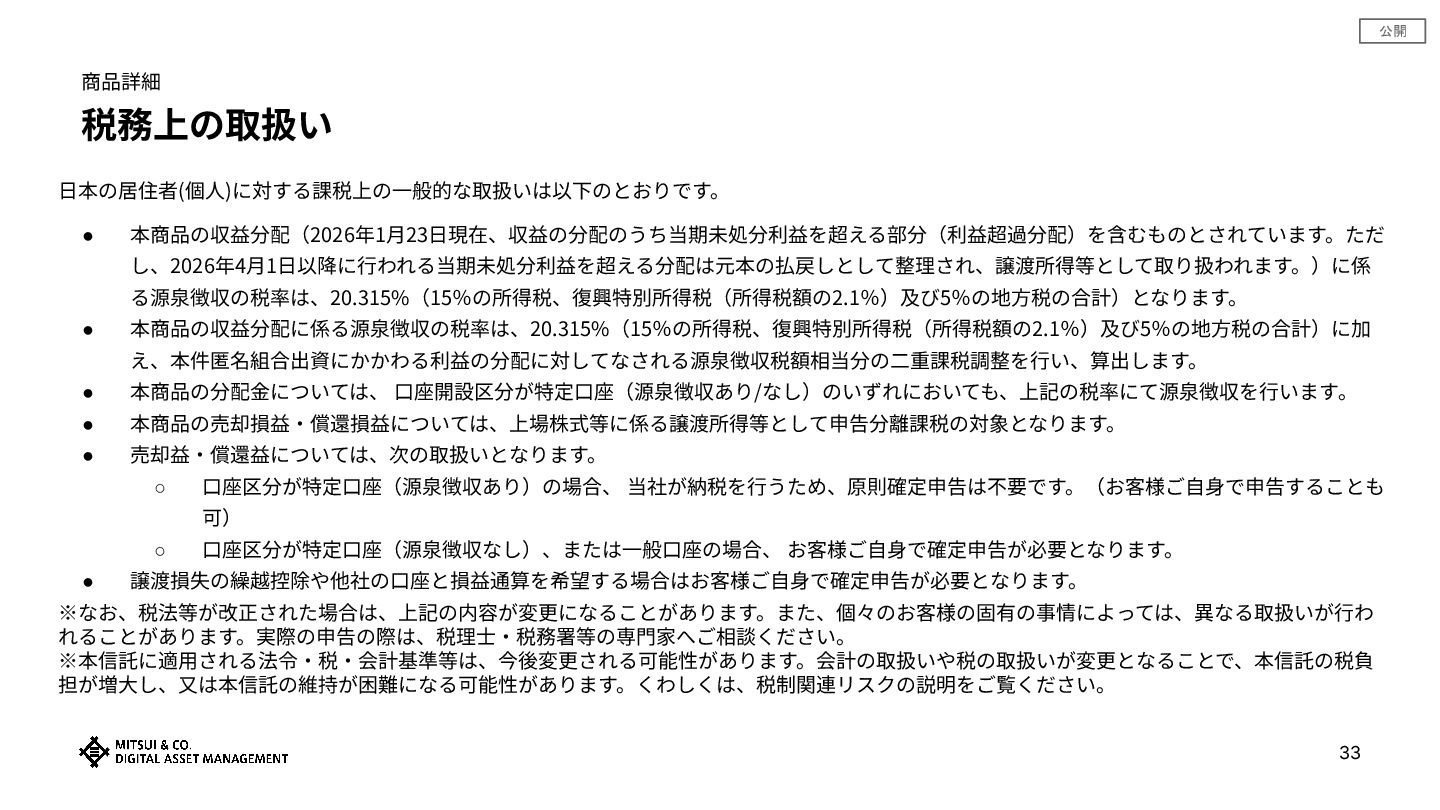 公開

商品詳細

税務上の取扱い

日本の居住者(個人)に対する課税上の一般的な取扱いは以下のとおりです。

● 本商品の収益分配（2026年1月23日現在、収益の分配のうち当期未処分利益を超える部分（利益超過分配）を含むものとされています。ただし、2026年4月1日以降に行われる当期未処分利益を超える分配は元本の払戻しとして整理され、譲渡所得等として取り扱われます。）に係る源泉徴収の税率は、20.315%（15%の所得税、復興特別所得税（所得税額の2.1%）及び5%の地方税の合計）となります。
● 本商品の収益分配に係る源泉徴収の税率は、20.315%（15%の所得税、復興特別所得税（所得税額の2.1%）及び5%の地方税の合計）に加え、本件匿名組合出資にかかわる利益の分配に対してなされる源泉徴収税額相当分の二重課税調整を行い、算出します。
● 本商品の分配金については、 口座開設区分が特定口座（源泉徴収あり/なし）のいずれにおいても、上記の税率にて源泉徴収を行います。
● 本商品の売却損益・償還損益については、上場株式等に係る譲渡所得等として申告分離課税の対象となります。
● 売却益・償還益については、次の取扱いとなります。
○ 口座区分が特定口座（源泉徴収あり）の場合、 当社が納税を行うため、原則確定申告は不要です。（お客様ご自身で申告することも可）
○ 口座区分が特定口座（源泉徴収なし）、または一般口座の場合、 お客様ご自身で確定申告が必要となります。
● 譲渡損失の繰越控除や他社の口座と損益通算を希望する場合はお客様ご自身で確定申告が必要となります。

※なお、税法等が改正された場合は、上記の内容が変更になることがあります。また、個々のお客様の固有の事情によっては、異なる取扱いが行われることがあります。実際の申告の際は、税理士・税務署等の専門家へご相談ください。
※本信託に適用される法令・税・会計基準等は、今後変更される可能性があります。会計の取扱いや税の取扱いが変更となることで、本信託の税負担が増大し、又は本信託の維持が困難になる可能性があります。くわしくは、税制関連リスクの説明をご覧ください。

MITSUI & CO.
DIGITAL ASSET MANAGEMENT

33